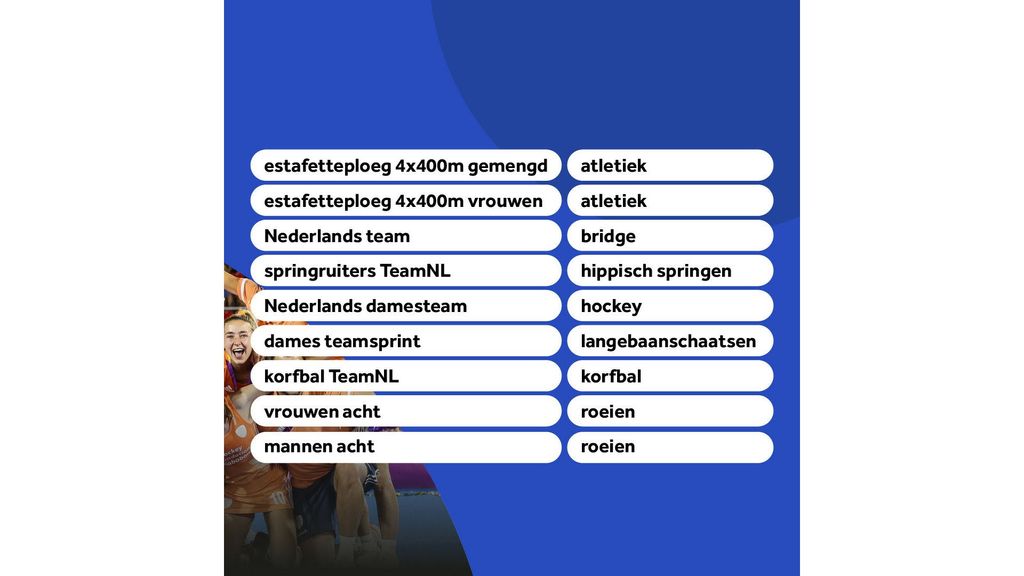 | | |
|---|---|
| estafetteploeg 4x400m gemengd | atletiek |
| estafetteploeg 4x400m vrouwen | atletiek |
| Nederlands team | bridge |
| springruiters TeamNL | hippisch springen |
| Nederlands damesteam | hockey |
| dames teamsprint | langebaanschaatsen |
| korfbal TeamNL | korfbal |
| vrouwen acht | roeien |
| mannen acht | roeien |